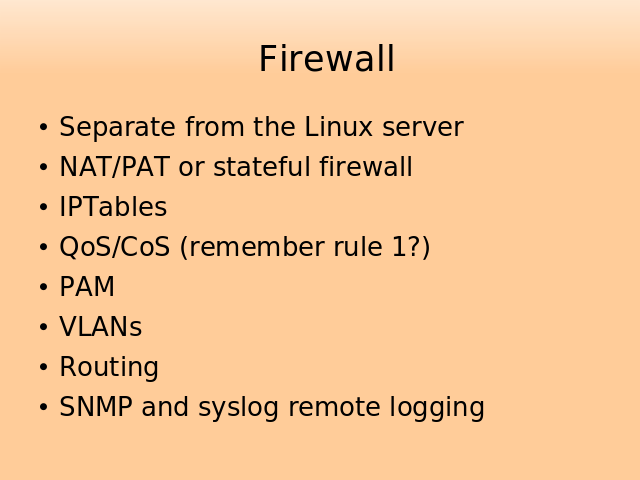 Firewall

• Separate from the Linux server
• NAT/PAT or stateful firewall
• IPTables
• QoS/CoS (remember rule 1?)
• PAM
• VLANs
• Routing
• SNMP and syslog remote logging